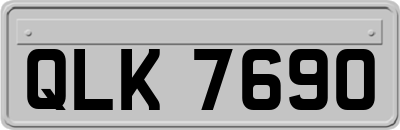 QLK 7690